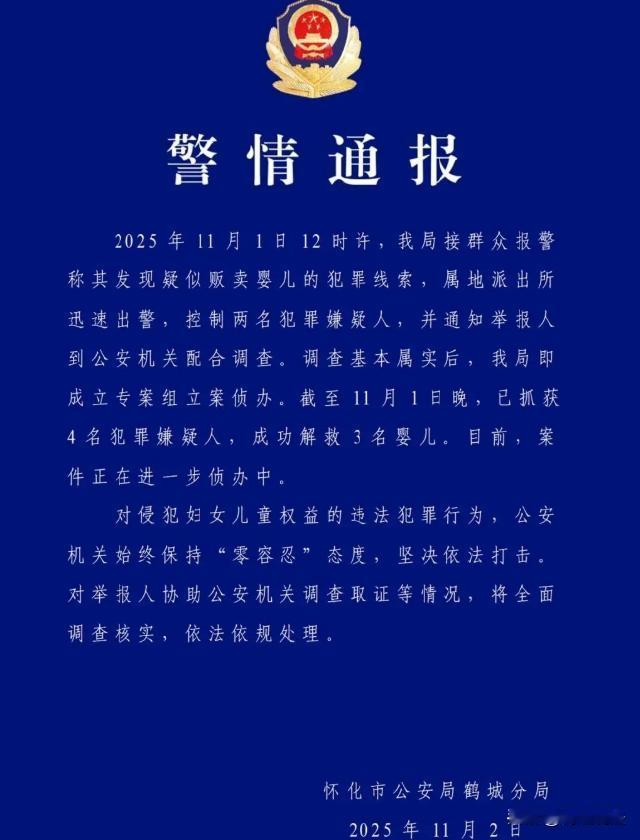 警情通报

2025年11月1日12时许，我局接群众报警称其发现疑似贩卖婴儿的犯罪线索，属地派出所迅速出警，控制两名犯罪嫌疑人，并通知举报人到公安机关配合调查。调查基本属实后，我局即成立专案组立案侦办。截至11月1日晚，已抓获4名犯罪嫌疑人，成功解救3名婴儿。目前，案件正在进一步侦办中。

对侵犯妇女儿童权益的违法犯罪行为，公安机关始终保持“零容忍”态度，坚决依法打击。对举报人协助公安机关调查取证等情况，将全面调查核实，依法依规处理。

怀化市公安局鹤城分局
2025年11月2日